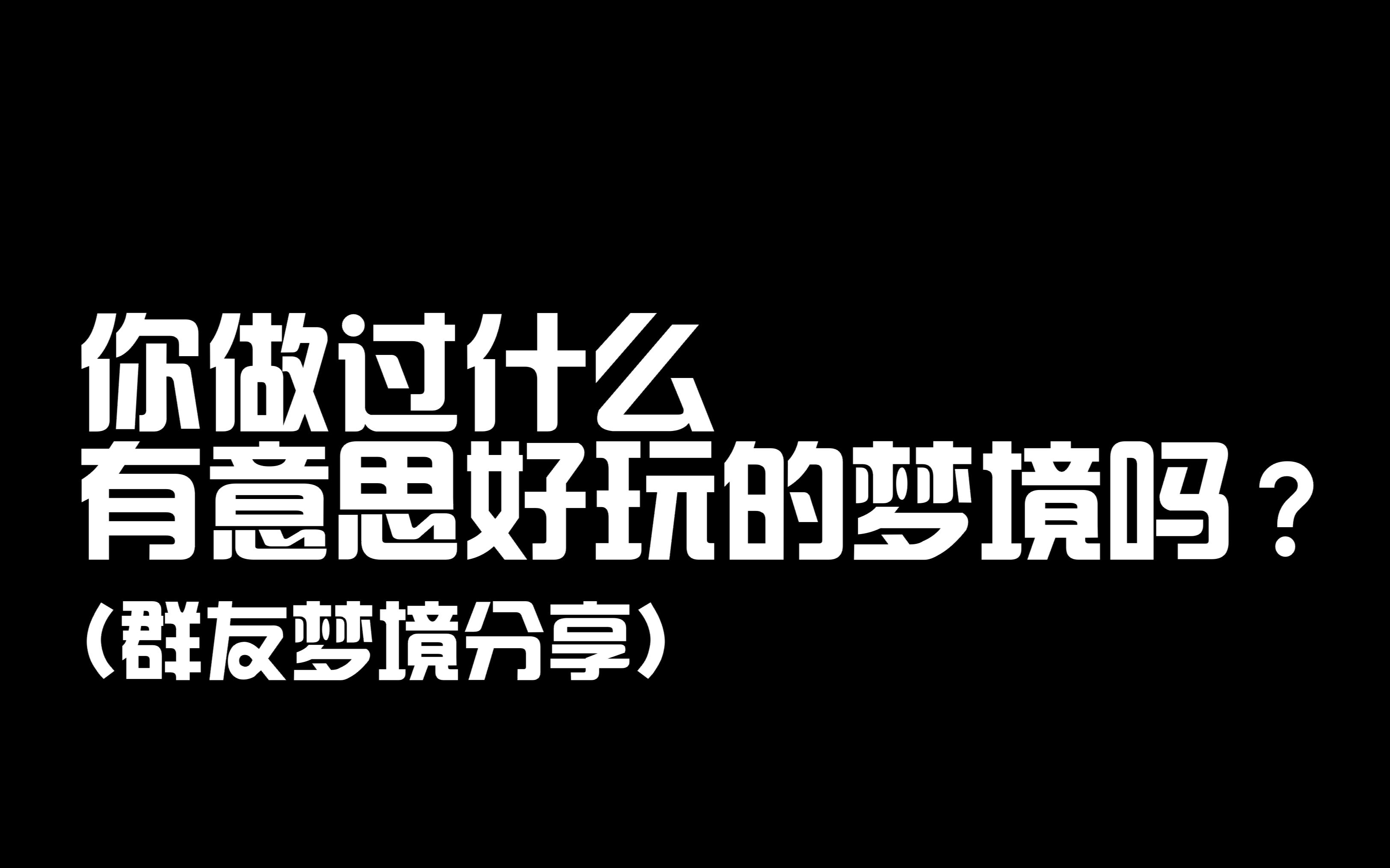 你做过什么
有意思好玩的梦境吗？
（群友梦境分享）